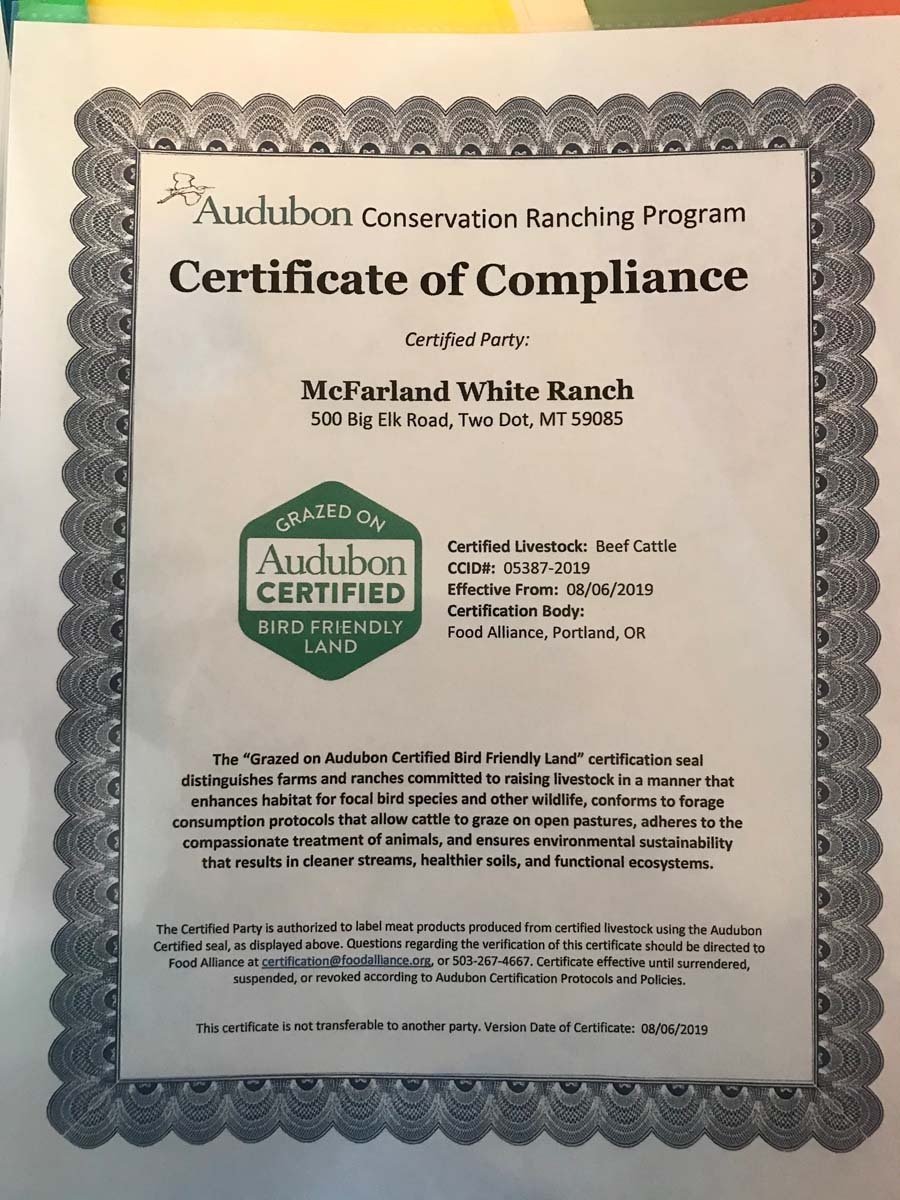 Audubon Conservation Ranching Program

Certificate of Compliance

Certified Party:

McFarland White Ranch
500 Big Elk Road, Two Dot, MT 59085

GRAZED ON
Audubon
CERTIFIED
BIRD FRIENDLY LAND

Certified Livestock: Beef Cattle
CCID#: 05387-2019
Effective From: 08/06/2019
Certification Body:
Food Alliance, Portland, OR

The "Grazed on Audubon Certified Bird Friendly Land" certification seal distinguishes farms and ranches committed to raising livestock in a manner that enhances habitat for focal bird species and other wildlife, conforms to forage consumption protocols that allow cattle to graze on open pastures, adheres to the compassionate treatment of animals, and ensures environmental sustainability that results in cleaner streams, healthier soils, and functional ecosystems.

The Certified Party is authorized to label meat products produced from certified livestock using the Audubon Certified seal, as displayed above. Questions regarding the verification of this certificate should be directed to Food Alliance at certification@foodalliance.org, or 503-267-4667. Certificate effective until surrendered, suspended, or revoked according to Audubon Certification Protocols and Policies.

This certificate is not transferable to another party. Version Date of Certificate: 08/06/2019